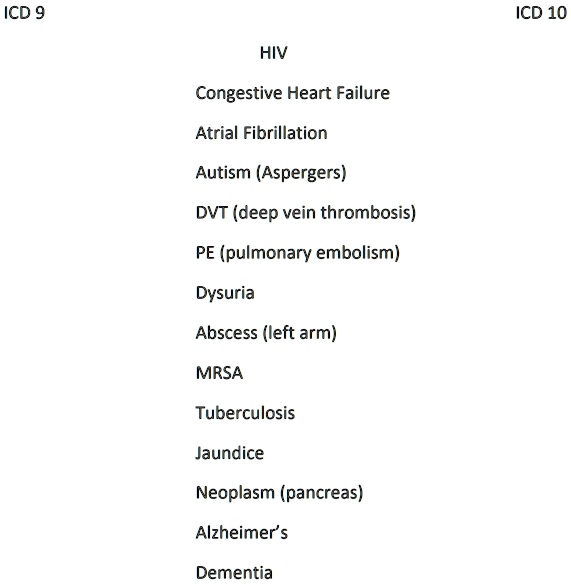 ICD 9

ICD 10

HIV

Congestive Heart Failure

Atrial Fibrillation

Autism (Aspergers)

DVT (deep vein thrombosis)

PE (pulmonary embolism)

Dysuria

Abscess (left arm)

MRSA

Tuberculosis

Jaundice

Neoplasm (pancreas)

Alzheimer's

Dementia